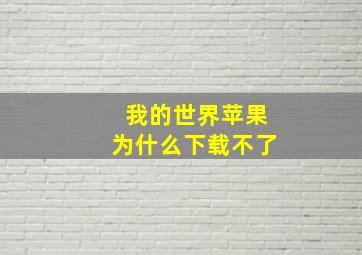 我的世界苹果
为什么下载不了